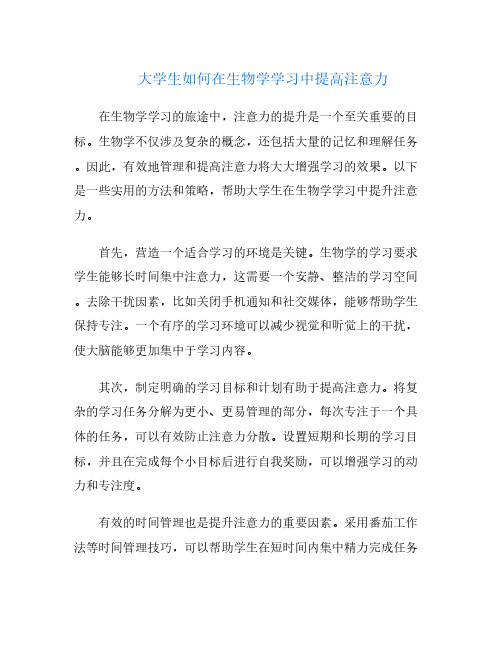 大学生如何在生物学学习中提高注意力

在生物学学习的旅途中，注意力的提升是一个至关重要的目标。生物学不仅涉及复杂的概念，还包括大量的记忆和理解任务。因此，有效地管理和提高注意力将大大增强学习的效果。以下是一些实用的方法和策略，帮助大学生在生物学学习中提升注意力。

首先，营造一个适合学习的环境是关键。生物学的学习要求学生能够长时间集中注意力，这需要一个安静、整洁的学习空间。去除干扰因素，比如关闭手机通知和社交媒体，能够帮助学生保持专注。一个有序的学习环境可以减少视觉和听觉上的干扰，使大脑能够更加集中于学习内容。

其次，制定明确的学习目标和计划有助于提高注意力。将复杂的学习任务分解为更小、更易管理的部分，每次专注于一个具体的任务，可以有效防止注意力分散。设置短期和长期的学习目标，并且在完成每个小目标后进行自我奖励，可以增强学习的动力和专注度。

有效的时间管理也是提升注意力的重要因素。采用番茄工作法等时间管理技巧，可以帮助学生在短时间内集中精力完成任务